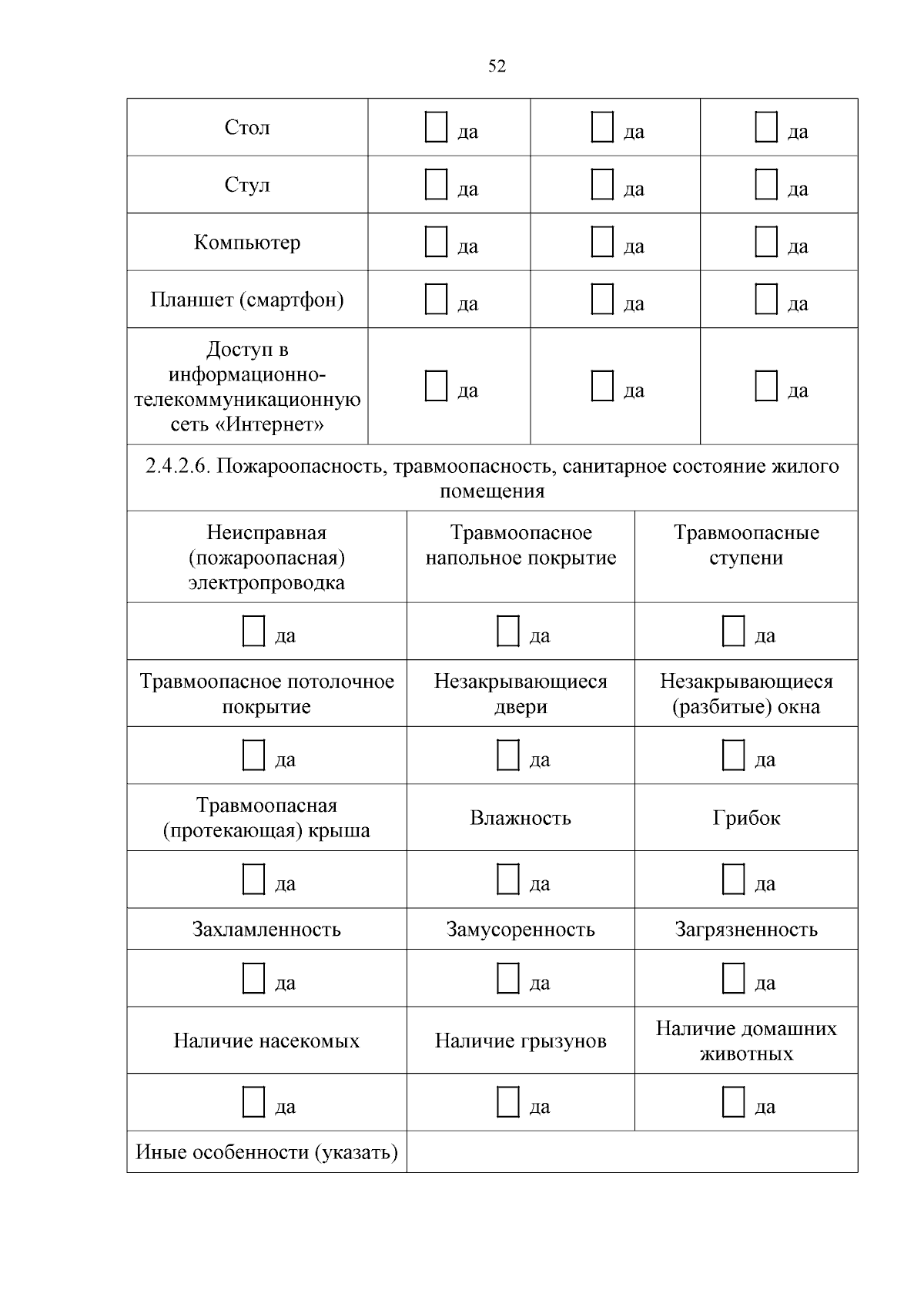 52

| Стол | ☐ да | ☐ да | ☐ да |
|---|---|---|---|
| Стул | ☐ да | ☐ да | ☐ да |
| Компьютер | ☐ да | ☐ да | ☐ да |
| Планшет (смартфон) | ☐ да | ☐ да | ☐ да |
| Доступ в информационно-телекоммуникационную сеть «Интернет» | ☐ да | ☐ да | ☐ да |

2.4.2.6. Пожароопасность, травмоопасность, санитарное состояние жилого помещения

| Неисправная (пожароопасная) электропроводка | Травмоопасное напольное покрытие | Травмоопасные ступени |
|---|---|---|
| ☐ да | ☐ да | ☐ да |
| Травмоопасное потолочное покрытие | Незакрывающиеся двери | Незакрывающиеся (разбитые) окна |
| ☐ да | ☐ да | ☐ да |
| Травмоопасная (протекающая) крыша | Влажность | Грибок |
| ☐ да | ☐ да | ☐ да |
| Захламленность | Замусоренность | Загрязненность |
| ☐ да | ☐ да | ☐ да |
| Наличие насекомых | Наличие грызунов | Наличие домашних животных |
| ☐ да | ☐ да | ☐ да |
| Иные особенности (указать) | | |